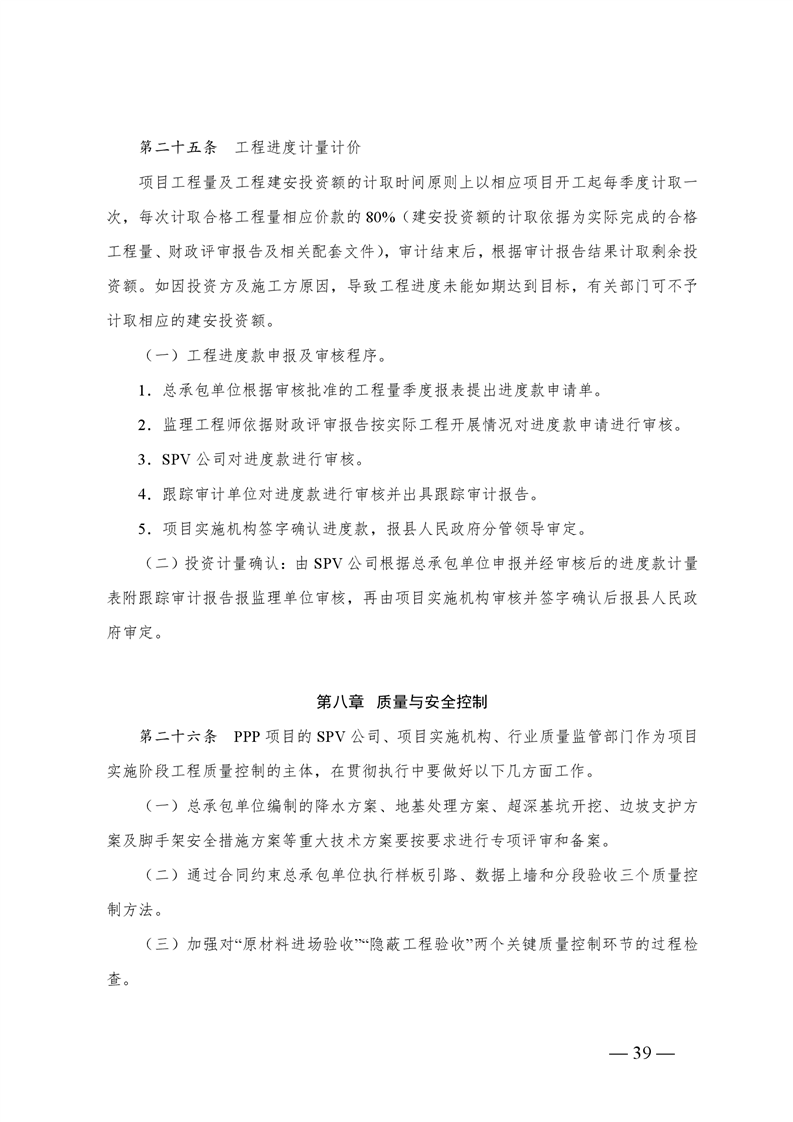 第二十五条　工程进度计量计价

项目工程量及工程建安投资额的计取时间原则上以相应项目开工起每季度计取一次，每次计取合格工程量相应价款的80%（建安投资额的计取依据为实际完成的合格工程量、财政评审报告及相关配套文件），审计结束后，根据审计报告结果计取剩余投资额。如因投资方及施工方原因，导致工程进度未能如期达到目标，有关部门可不予计取相应的建安投资额。

（一）工程进度款申报及审核程序。

1．总承包单位根据审核批准的工程量季度报表提出进度款申请单。

2．监理工程师依据财政评审报告按实际工程开展情况对进度款申请进行审核。

3．SPV公司对进度款进行审核。

4．跟踪审计单位对进度款进行审核并出具跟踪审计报告。

5．项目实施机构签字确认进度款，报县人民政府分管领导审定。

（二）投资计量确认：由SPV公司根据总承包单位申报并经审核后的进度款计量表附跟踪审计报告报监理单位审核，再由项目实施机构审核并签字确认后报县人民政府审定。

第八章　质量与安全控制

第二十六条　PPP项目的SPV公司、项目实施机构、行业质量监管部门作为项目实施阶段工程质量控制的主体，在贯彻执行中要做好以下几方面工作。

（一）总承包单位编制的降水方案、地基处理方案、超深基坑开挖、边坡支护方案及脚手架安全措施方案等重大技术方案要按要求进行专项评审和备案。

（二）通过合同约束总承包单位执行样板引路、数据上墙和分段验收三个质量控制方法。

（三）加强对“原材料进场验收”“隐蔽工程验收”两个关键质量控制环节的过程检查。

— 39 —